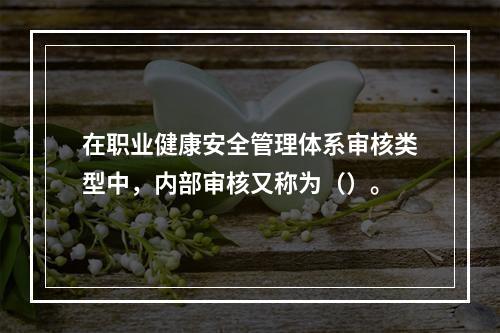 在职业健康安全管理体系审核类型中，内部审核又称为（）。